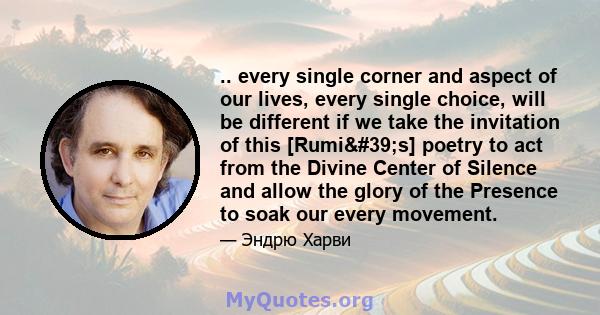 .. every single corner and aspect of our lives, every single choice, will be different if we take the invitation of this [Rumi&#39;s] poetry to act from the Divine Center of Silence and allow the glory of the Presence to soak our every movement.

— Эндрю Харви

MyQuotes.org